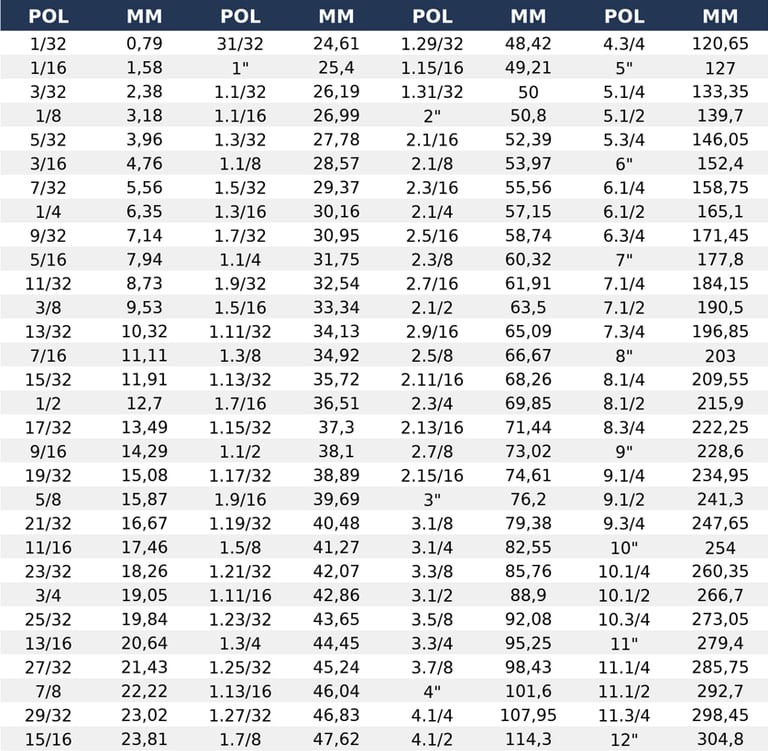 | POL | MM | POL | MM | POL | MM | POL | MM |
|---|---|---|---|---|---|---|---|
| 1/32 | 0,79 | 31/32 | 24,61 | 1.29/32 | 48,42 | 4.3/4 | 120,65 |
| 1/16 | 1,58 | 1" | 25,4 | 1.15/16 | 49,21 | 5" | 127 |
| 3/32 | 2,38 | 1.1/32 | 26,19 | 1.31/32 | 50 | 5.1/4 | 133,35 |
| 1/8 | 3,18 | 1.1/16 | 26,99 | 2" | 50,8 | 5.1/2 | 139,7 |
| 5/32 | 3,96 | 1.3/32 | 27,78 | 2.1/16 | 52,39 | 5.3/4 | 146,05 |
| 3/16 | 4,76 | 1.1/8 | 28,57 | 2.1/8 | 53,97 | 6" | 152,4 |
| 7/32 | 5,56 | 1.5/32 | 29,37 | 2.3/16 | 55,56 | 6.1/4 | 158,75 |
| 1/4 | 6,35 | 1.3/16 | 30,16 | 2.1/4 | 57,15 | 6.1/2 | 165,1 |
| 9/32 | 7,14 | 1.7/32 | 30,95 | 2.5/16 | 58,74 | 6.3/4 | 171,45 |
| 5/16 | 7,94 | 1.1/4 | 31,75 | 2.3/8 | 60,32 | 7" | 177,8 |
| 11/32 | 8,73 | 1.9/32 | 32,54 | 2.7/16 | 61,91 | 7.1/4 | 184,15 |
| 3/8 | 9,53 | 1.5/16 | 33,34 | 2.1/2 | 63,5 | 7.1/2 | 190,5 |
| 13/32 | 10,32 | 1.11/32 | 34,13 | 2.9/16 | 65,09 | 7.3/4 | 196,85 |
| 7/16 | 11,11 | 1.3/8 | 34,92 | 2.5/8 | 66,67 | 8" | 203 |
| 15/32 | 11,91 | 1.13/32 | 35,72 | 2.11/16 | 68,26 | 8.1/4 | 209,55 |
| 1/2 | 12,7 | 1.7/16 | 36,51 | 2.3/4 | 69,85 | 8.1/2 | 215,9 |
| 17/32 | 13,49 | 1.15/32 | 37,3 | 2.13/16 | 71,44 | 8.3/4 | 222,25 |
| 9/16 | 14,29 | 1.1/2 | 38,1 | 2.7/8 | 73,02 | 9" | 228,6 |
| 19/32 | 15,08 | 1.17/32 | 38,89 | 2.15/16 | 74,61 | 9.1/4 | 234,95 |
| 5/8 | 15,87 | 1.9/16 | 39,69 | 3" | 76,2 | 9.1/2 | 241,3 |
| 21/32 | 16,67 | 1.19/32 | 40,48 | 3.1/8 | 79,38 | 9.3/4 | 247,65 |
| 11/16 | 17,46 | 1.5/8 | 41,27 | 3.1/4 | 82,55 | 10" | 254 |
| 23/32 | 18,26 | 1.21/32 | 42,07 | 3.3/8 | 85,76 | 10.1/4 | 260,35 |
| 3/4 | 19,05 | 1.11/16 | 42,86 | 3.1/2 | 88,9 | 10.1/2 | 266,7 |
| 25/32 | 19,84 | 1.23/32 | 43,65 | 3.5/8 | 92,08 | 10.3/4 | 273,05 |
| 13/16 | 20,64 | 1.3/4 | 44,45 | 3.3/4 | 95,25 | 11" | 279,4 |
| 27/32 | 21,43 | 1.25/32 | 45,24 | 3.7/8 | 98,43 | 11.1/4 | 285,75 |
| 7/8 | 22,22 | 1.13/16 | 46,04 | 4" | 101,6 | 11.1/2 | 292,7 |
| 29/32 | 23,02 | 1.27/32 | 46,83 | 4.1/4 | 107,95 | 11.3/4 | 298,45 |
| 15/16 | 23,81 | 1.7/8 | 47,62 | 4.1/2 | 114,3 | 12" | 304,8 |